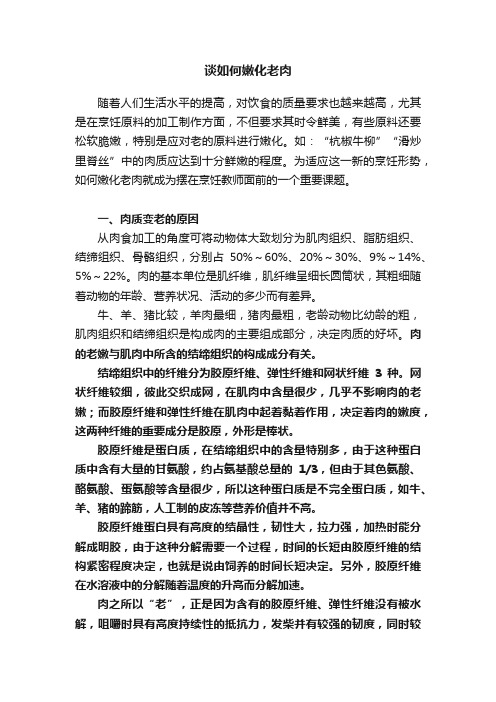 谈如何嫩化老肉

随着人们生活水平的提高，对饮食的质量要求也越来越高，尤其是在烹饪原料的加工制作方面，不但要求其时令鲜美，有些原料还要松软脆嫩，特别是应对老的原料进行嫩化。如：“杭椒牛柳”“滑炒里脊丝”中的肉质应达到十分鲜嫩的程度。为适应这一新的烹饪形势，如何嫩化老肉就成为摆在烹饪教师面前的一个重要课题。

一、肉质变老的原因

从肉食加工的角度可将动物体大致划分为肌肉组织、脂肪组织、结缔组织、骨骼组织，分别占 50%～60%、20%～30%、9%～14%、5%～22%。肉的基本单位是肌纤维，肌纤维呈细长圆筒状，其粗细随着动物的年龄、营养状况、活动的多少而有差异。

牛、羊、猪比较，羊肉最细，猪肉最粗，老龄动物比幼龄的粗，肌肉组织和结缔组织是构成肉的主要组成部分，决定肉质的好坏。肉的老嫩与肌肉中所含的结缔组织的构成成分有关。

结缔组织中的纤维分为胶原纤维、弹性纤维和网状纤维 3 种。网状纤维较细，彼此交织成网，在肌肉中含量很少，几乎不影响肉的老嫩；而胶原纤维和弹性纤维在肌肉中起着黏着作用，决定着肉的嫩度，这两种纤维的重要成分是胶原，外形是棒状。

胶原纤维是蛋白质，在结缔组织中的含量特别多，由于这种蛋白质中含有大量的甘氨酸，约占氨基酸总量的 1/3，但由于其色氨酸、酪氨酸、蛋氨酸等含量很少，所以这种蛋白质是不完全蛋白质，如牛、羊、猪的蹄筋，人工制的皮冻等营养价值并不高。

胶原纤维蛋白具有高度的结晶性，韧性大，拉力强，加热时能分解成明胶，由于这种分解需要一个过程，时间的长短由胶原纤维的结构紧密程度决定，也就是说由饲养的时间长短决定。另外，胶原纤维在水溶液中的分解随着温度的升高而分解加速。

肉之所以“老”，正是因为含有的胶原纤维、弹性纤维没有被水解，咀嚼时具有高度持续性的抵抗力，发柴并有较强的韧度，同时较